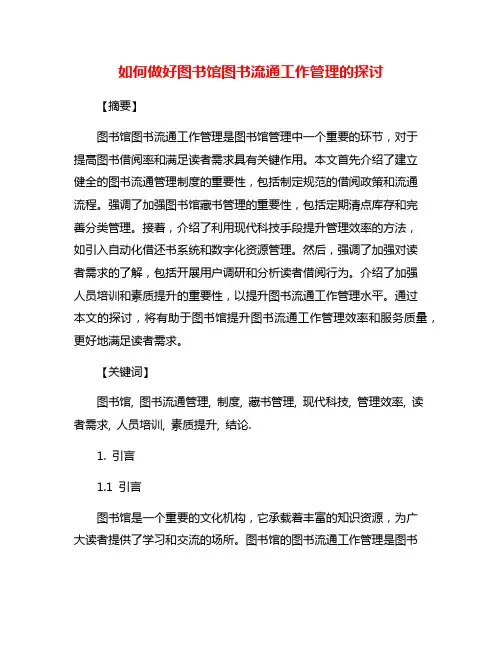 如何做好图书馆图书流通工作管理的探讨

【摘要】

图书馆图书流通工作管理是图书馆管理中一个重要的环节，对于提高图书借阅率和满足读者需求具有关键作用。本文首先介绍了建立健全的图书流通管理制度的重要性，包括制定规范的借阅政策和流通流程。强调了加强图书馆藏书管理的重要性，包括定期清点库存和完善分类管理。接着，介绍了利用现代科技手段提升管理效率的方法，如引入自动化借还书系统和数字化资源管理。然后，强调了加强对读者需求的了解，包括开展用户调研和分析读者借阅行为。介绍了加强人员培训和素质提升的重要性，以提升图书流通工作管理水平。通过本文的探讨，将有助于图书馆提升图书流通工作管理效率和服务质量，更好地满足读者需求。

【关键词】

图书馆, 图书流通管理, 制度, 藏书管理, 现代科技, 管理效率, 读者需求, 人员培训, 素质提升, 结论.

1. 引言

1.1 引言

图书馆是一个重要的文化机构，它承载着丰富的知识资源，为广大读者提供了学习和交流的场所。图书馆的图书流通工作管理是图书